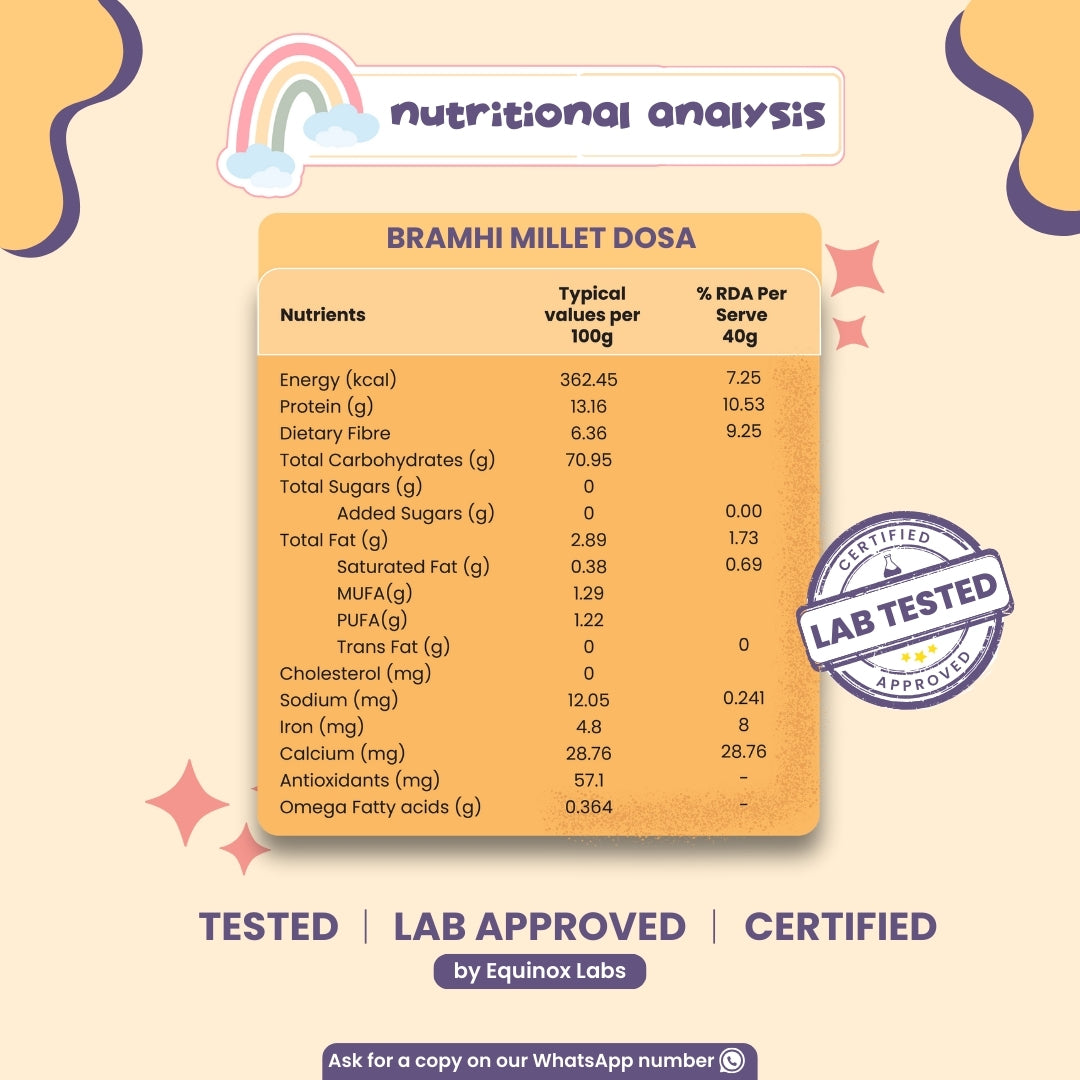 nutritional analysis

BRAMHI MILLET DOSA

| Nutrients | Typical values per 100g | % RDA Per Serve 40g |
|---|---|---|
| Energy (kcal) | 362.45 | 7.25 |
| Protein (g) | 13.16 | 10.53 |
| Dietary Fibre | 6.36 | 9.25 |
| Total Carbohydrates (g) | 70.95 | |
| Total Sugars (g) | 0 | |
| Added Sugars (g) | 0 | 0.00 |
| Total Fat (g) | 2.89 | 1.73 |
| Saturated Fat (g) | 0.38 | 0.69 |
| MUFA(g) | 1.29 | |
| PUFA(g) | 1.22 | |
| Trans Fat (g) | 0 | 0 |
| Cholesterol (mg) | 0 | |
| Sodium (mg) | 12.05 | 0.241 |
| Iron (mg) | 4.8 | 8 |
| Calcium (mg) | 28.76 | 28.76 |
| Antioxidants (mg) | 57.1 | - |
| Omega Fatty acids (g) | 0.364 | - |

CERTIFIED
LAB TESTED
APPROVED

TESTED | LAB APPROVED | CERTIFIED
by Equinox Labs

Ask for a copy on our WhatsApp number